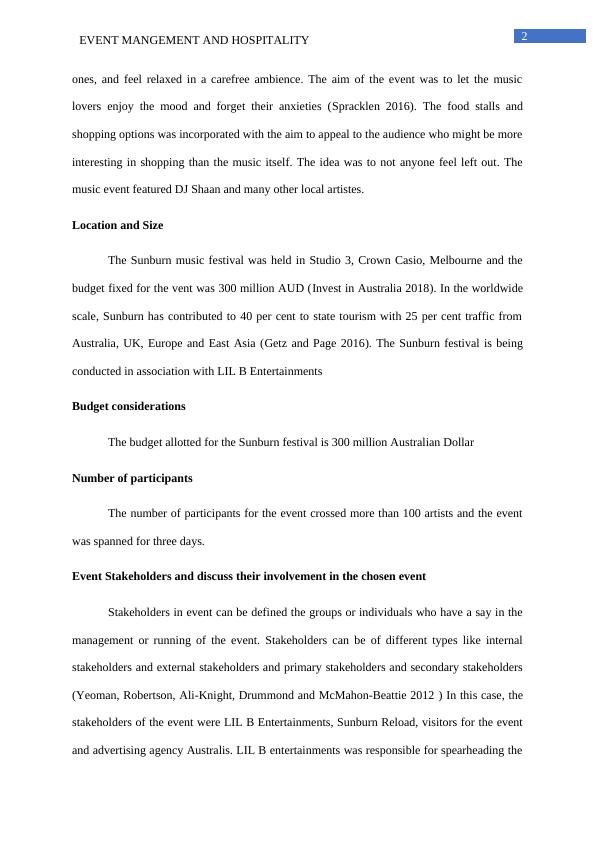 EVENT MANGEMENT AND HOSPITALITY

2

ones, and feel relaxed in a carefree ambience. The aim of the event was to let the music lovers enjoy the mood and forget their anxieties (Spracklen 2016). The food stalls and shopping options was incorporated with the aim to appeal to the audience who might be more interesting in shopping than the music itself. The idea was to not anyone feel left out. The music event featured DJ Shaan and many other local artistes.

Location and Size

The Sunburn music festival was held in Studio 3, Crown Casio, Melbourne and the budget fixed for the vent was 300 million AUD (Invest in Australia 2018). In the worldwide scale, Sunburn has contributed to 40 per cent to state tourism with 25 per cent traffic from Australia, UK, Europe and East Asia (Getz and Page 2016). The Sunburn festival is being conducted in association with LIL B Entertainments

Budget considerations

The budget allotted for the Sunburn festival is 300 million Australian Dollar

Number of participants

The number of participants for the event crossed more than 100 artists and the event was spanned for three days.

Event Stakeholders and discuss their involvement in the chosen event

Stakeholders in event can be defined the groups or individuals who have a say in the management or running of the event. Stakeholders can be of different types like internal stakeholders and external stakeholders and primary stakeholders and secondary stakeholders (Yeoman, Robertson, Ali-Knight, Drummond and McMahon-Beattie 2012 ) In this case, the stakeholders of the event were LIL B Entertainments, Sunburn Reload, visitors for the event and advertising agency Australis. LIL B entertainments was responsible for spearheading the